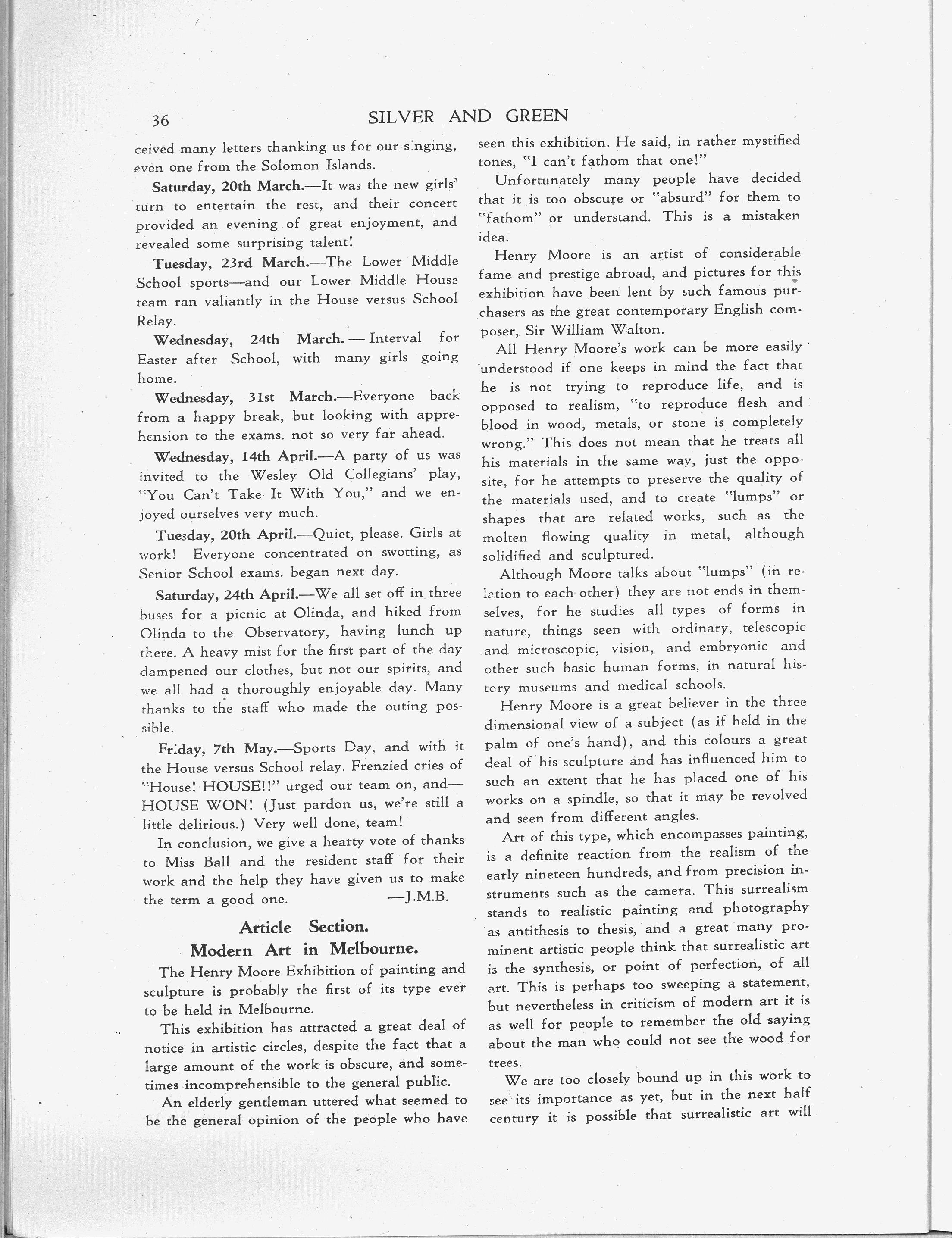 36 SILVER AND GREEN

ceived many letters thanking us for our singing, even one from the Solomon Islands.

Saturday, 20th March.—It was the new girls' turn to entertain the rest, and their concert provided an evening of great enjoyment, and revealed some surprising talent!

Tuesday, 23rd March.—The Lower Middle School sports—and our Lower Middle House team ran valiantly in the House versus School Relay.

Wednesday, 24th March. — Interval for Easter after School, with many girls going home.

Wednesday, 31st March.—Everyone back from a happy break, but looking with apprehension to the exams. not so very far ahead.

Wednesday, 14th April.—A party of us was invited to the Wesley Old Collegians' play, "You Can't Take It With You," and we enjoyed ourselves very much.

Tuesday, 20th April.—Quiet, please. Girls at work! Everyone concentrated on swotting, as Senior School exams. began next day.

Saturday, 24th April.—We all set off in three buses for a picnic at Olinda, and hiked from Olinda to the Observatory, having lunch up there. A heavy mist for the first part of the day dampened our clothes, but not our spirits, and we all had a thoroughly enjoyable day. Many thanks to the staff who made the outing possible.

Friday, 7th May.—Sports Day, and with it the House versus School relay. Frenzied cries of "House! HOUSE!!" urged our team on, and—HOUSE WON! (Just pardon us, we're still a little delirious.) Very well done, team!

In conclusion, we give a hearty vote of thanks to Miss Ball and the resident staff for their work and the help they have given us to make the term a good one. —J.M.B.

Article Section.

Modern Art in Melbourne.

The Henry Moore Exhibition of painting and sculpture is probably the first of its type ever to be held in Melbourne.

This exhibition has attracted a great deal of notice in artistic circles, despite the fact that a large amount of the work is obscure, and sometimes incomprehensible to the general public.

An elderly gentleman uttered what seemed to be the general opinion of the people who have seen this exhibition. He said, in rather mystified tones, "I can't fathom that one!"

Unfortunately many people have decided that it is too obscure or "absurd" for them to "fathom" or understand. This is a mistaken idea.

Henry Moore is an artist of considerable fame and prestige abroad, and pictures for this exhibition have been lent by such famous purchasers as the great contemporary English composer, Sir William Walton.

All Henry Moore's work can be more easily understood if one keeps in mind the fact that he is not trying to reproduce life, and is opposed to realism, "to reproduce flesh and blood in wood, metals, or stone is completely wrong." This does not mean that he treats all his materials in the same way, just the opposite, for he attempts to preserve the quality of the materials used, and to create "lumps" or shapes that are related works, such as the molten flowing quality in metal, although solidified and sculptured.

Although Moore talks about "lumps" (in relation to each other) they are not ends in themselves, for he studies all types of forms in nature, things seen with ordinary, telescopic and microscopic, vision, and embryonic and other such basic human forms, in natural history museums and medical schools.

Henry Moore is a great believer in the three dimensional view of a subject (as if held in the palm of one's hand), and this colours a great deal of his sculpture and has influenced him to such an extent that he has placed one of his works on a spindle, so that it may be revolved and seen from different angles.

Art of this type, which encompasses painting, is a definite reaction from the realism of the early nineteen hundreds, and from precision instruments such as the camera. This surrealism stands to realistic painting and photography as antithesis to thesis, and a great many prominent artistic people think that surrealistic art is the synthesis, or point of perfection, of all art. This is perhaps too sweeping a statement, but nevertheless in criticism of modern art it is as well for people to remember the old saying about the man who could not see the wood for trees.

We are too closely bound up in this work to see its importance as yet, but in the next half century it is possible that surrealistic art will